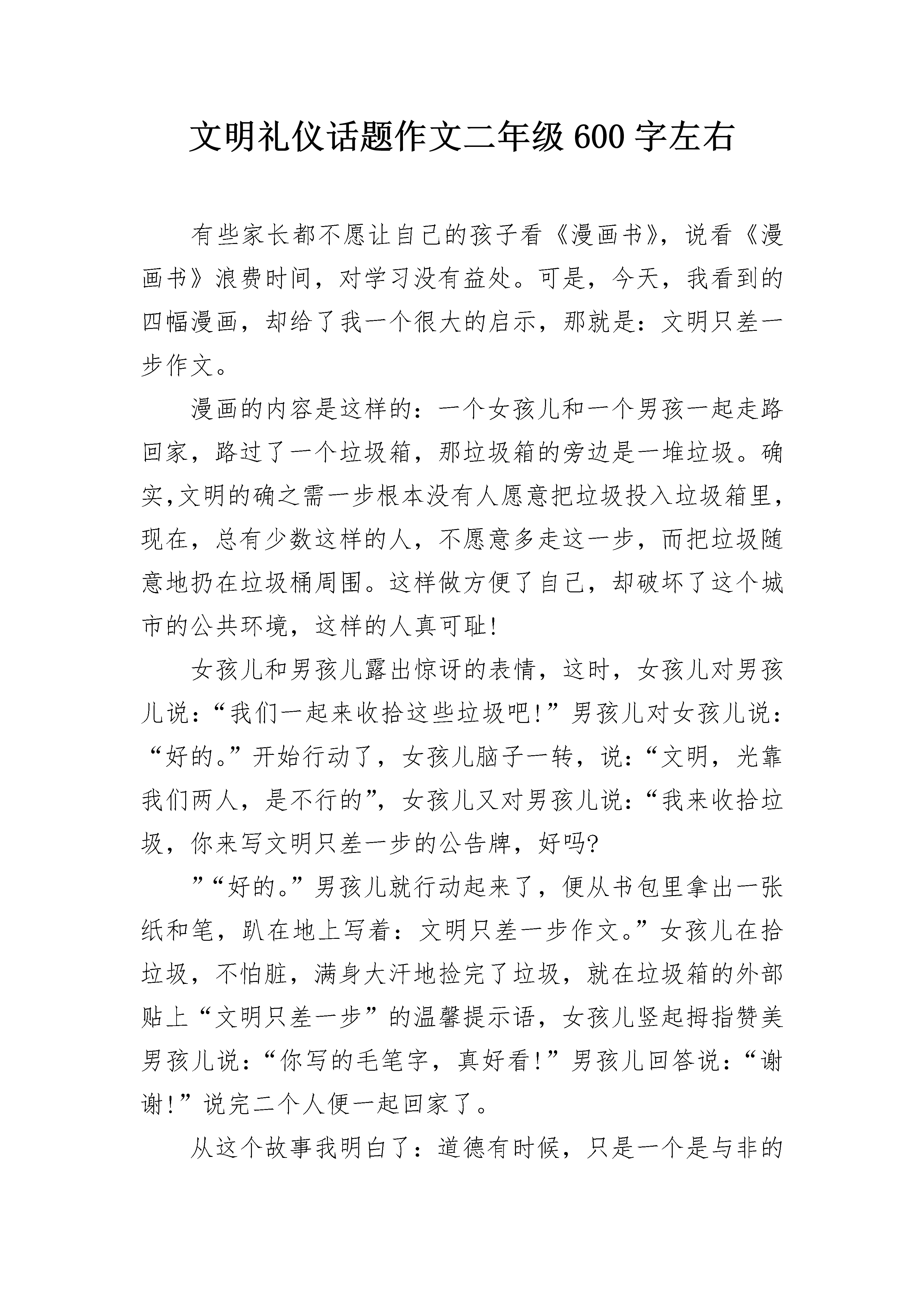 文明礼仪话题作文二年级 600 字左右

有些家长都不愿让自己的孩子看《漫画书》，说看《漫画书》浪费时间，对学习没有益处。可是，今天，我看到的四幅漫画，却给了我一个很大的启示，那就是：文明只差一步作文。

漫画的内容是这样的：一个女孩儿和一个男孩一起走路回家，路过了一个垃圾箱，那垃圾箱的旁边是一堆垃圾。确实,文明的确之需一步根本没有人愿意把垃圾投入垃圾箱里，现在，总有少数这样的人，不愿意多走这一步，而把垃圾随意地扔在垃圾桶周围。这样做方便了自己，却破坏了这个城市的公共环境，这样的人真可耻!

女孩儿和男孩儿露出惊讶的表情，这时，女孩儿对男孩儿说：“我们一起来收拾这些垃圾吧!”男孩儿对女孩儿说：“好的。”开始行动了，女孩儿脑子一转，说：“文明，光靠我们两人，是不行的”，女孩儿又对男孩儿说：“我来收拾垃圾，你来写文明只差一步的公告牌，好吗?

”“好的。”男孩儿就行动起来了，便从书包里拿出一张纸和笔，趴在地上写着：文明只差一步作文。”女孩儿在拾垃圾，不怕脏，满身大汗地捡完了垃圾，就在垃圾箱的外部贴上“文明只差一步”的温馨提示语，女孩儿竖起拇指赞美男孩儿说：“你写的毛笔字，真好看!”男孩儿回答说：“谢谢!”说完二个人便一起回家了。

从这个故事我明白了：道德有时候，只是一个是与非的